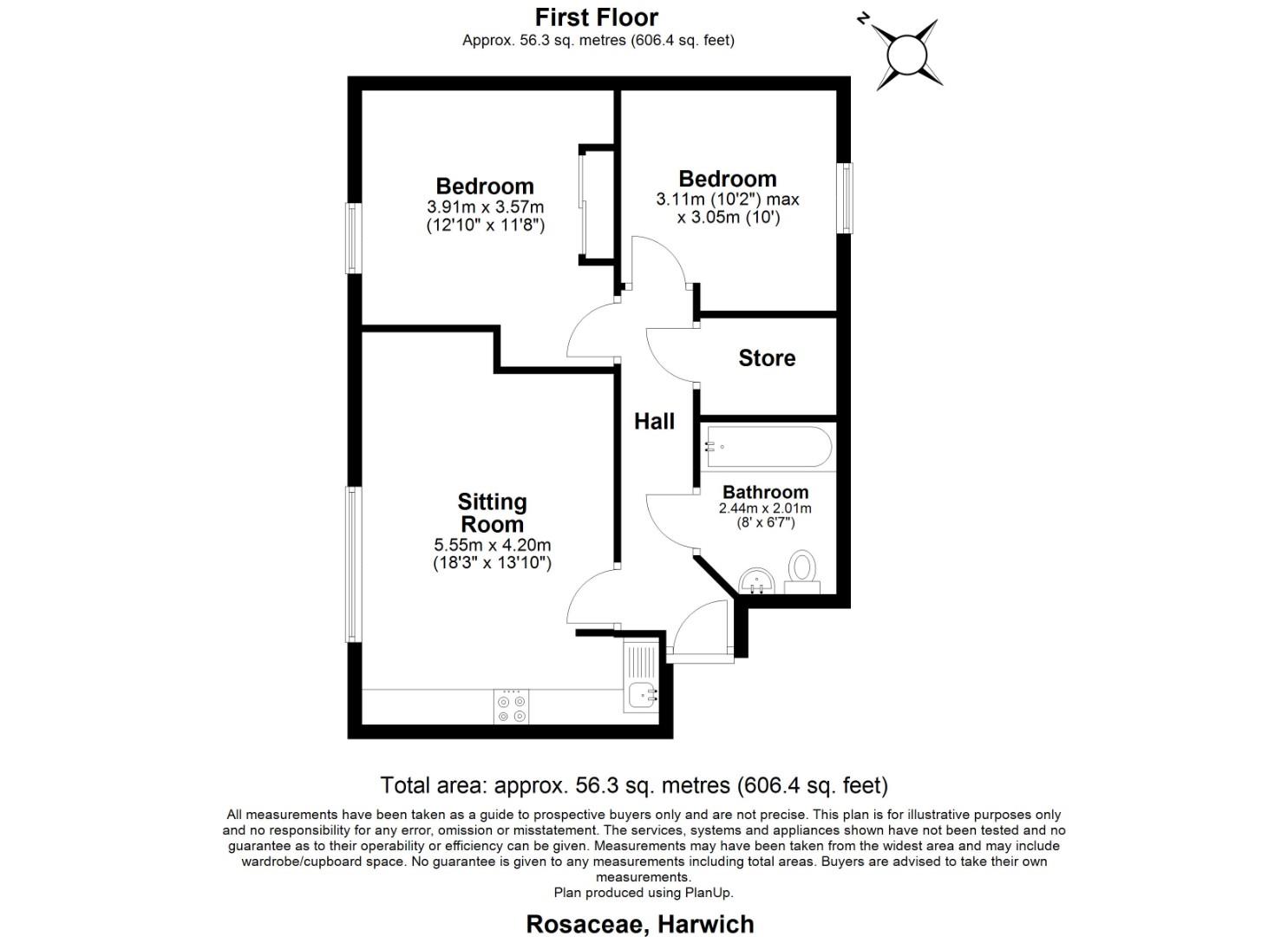 First Floor
Approx. 56.3 sq. metres (606.4 sq. feet)

N

Bedroom
3.91m x 3.57m
(12'10" x 11'8")

Bedroom
3.11m (10'2") max
x 3.05m (10')

Store

Hall

Bathroom
2.44m x 2.01m
(8' x 6'7")

Sitting Room
5.55m x 4.20m
(18'3" x 13'10")

Total area: approx. 56.3 sq. metres (606.4 sq. feet)

All measurements have been taken as a guide to prospective buyers only and are not precise. This plan is for illustrative purposes only and no responsibility for any error, omission or misstatement. The services, systems and appliances shown have not been tested and no guarantee as to their operability or efficiency can be given. Measurements may have been taken from the widest area and may include wardrobe/cupboard space. No guarantee is given to any measurements including total areas. Buyers are advised to take their own measurements.
Plan produced using PlanUp.

Rosaceae, Harwich